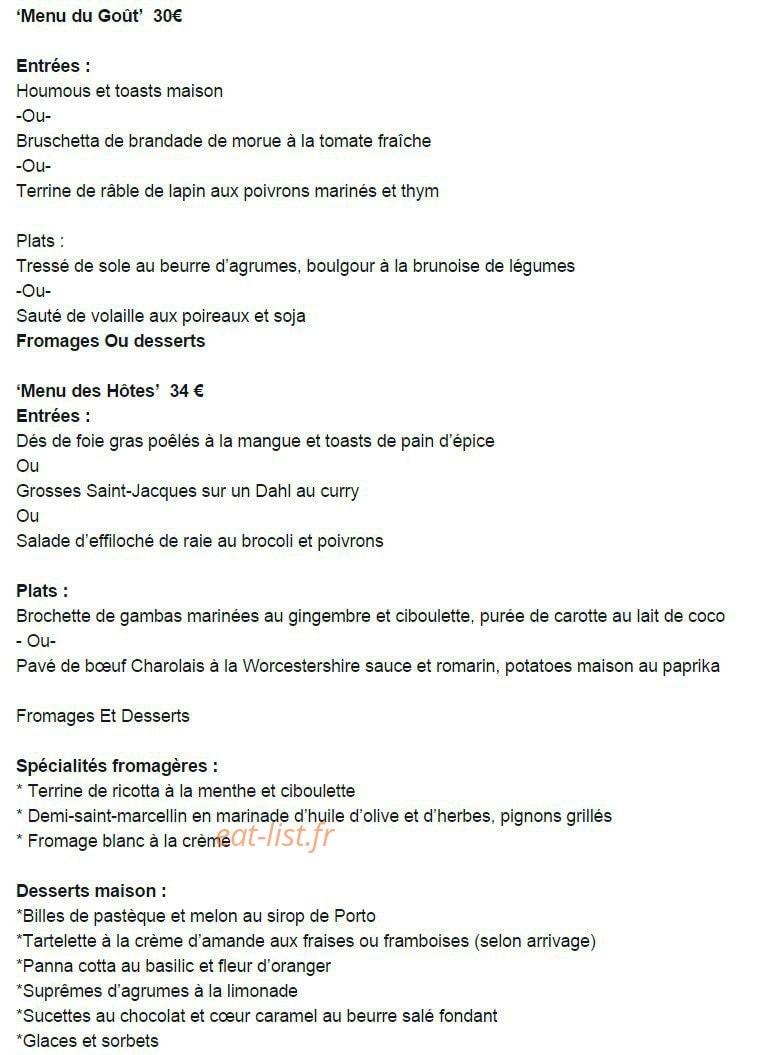 'Menu du Goût' 30€

Entrées :
Houmous et toasts maison
-Ou-
Bruschetta de brandade de morue à la tomate fraîche
-Ou-
Terrine de râble de lapin aux poivrons marinés et thym

Plats :
Tressé de sole au beurre d'agrumes, boulgour à la brunoise de légumes
-Ou-
Sauté de volaille aux poireaux et soja
Fromages Ou desserts

'Menu des Hôtes' 34 €
Entrées :
Dés de foie gras poêlés à la mangue et toasts de pain d'épice
Ou
Grosses Saint-Jacques sur un Dahl au curry
Ou
Salade d'effiloché de raie au brocoli et poivrons

Plats :
Brochette de gambas marinées au gingembre et ciboulette, purée de carotte au lait de coco
- Ou-
Pavé de bœuf Charolais à la Worcestershire sauce et romarin, potatoes maison au paprika

Fromages Et Desserts

Spécialités fromagères :
* Terrine de ricotta à la menthe et ciboulette
* Demi-saint-marcellin en marinade d'huile d'olive et d'herbes, pignons grillés
* Fromage blanc à la crème

eat-list.fr

Desserts maison :
*Billes de pastèque et melon au sirop de Porto
*Tartelette à la crème d'amande aux fraises ou framboises (selon arrivage)
*Panna cotta au basilic et fleur d'oranger
*Suprêmes d'agrumes à la limonade
*Sucettes au chocolat et cœur caramel au beurre salé fondant
*Glaces et sorbets